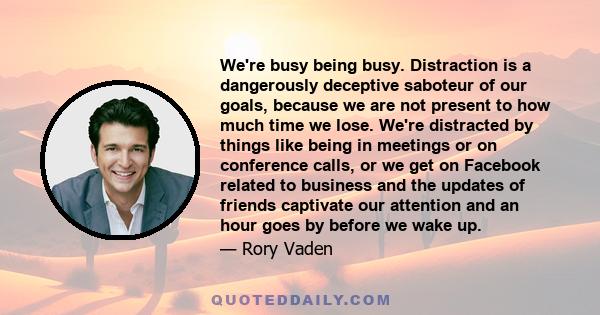 We're busy being busy. Distraction is a dangerously deceptive saboteur of our goals, because we are not present to how much time we lose. We're distracted by things like being in meetings or on conference calls, or we get on Facebook related to business and the updates of friends captivate our attention and an hour goes by before we wake up.

— Rory Vaden

QUOTEDDAILY.COM